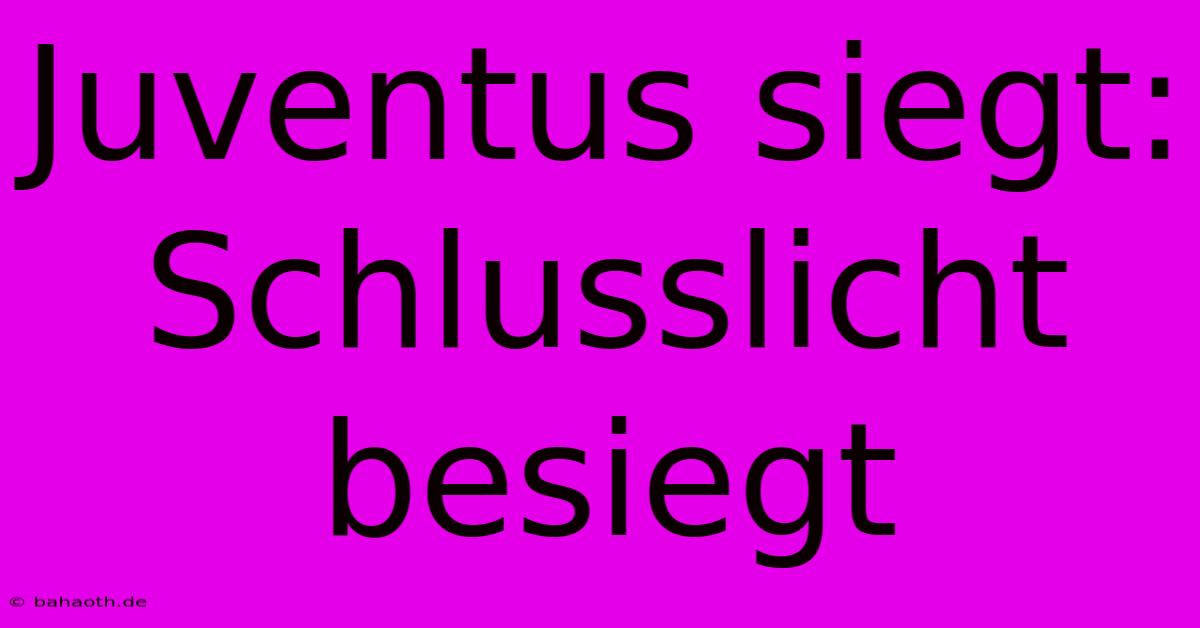 Juventus siegt: Schlusslicht besiegt

© bahaoth.de